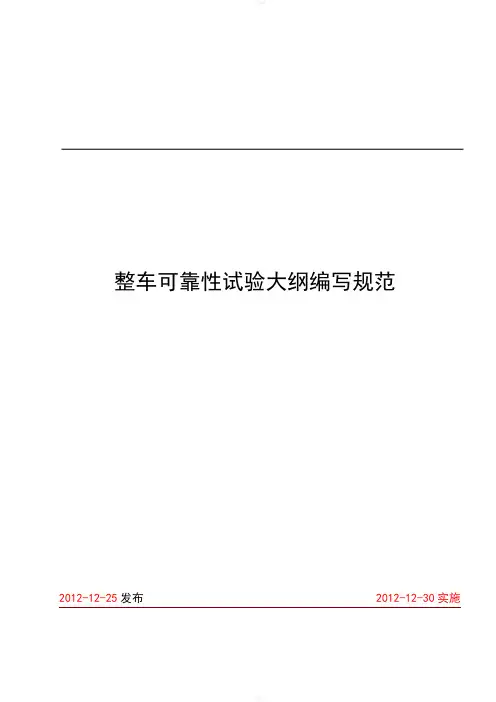 整车可靠性试验大纲编写规范

2012-12-25发布 2012-12-30实施